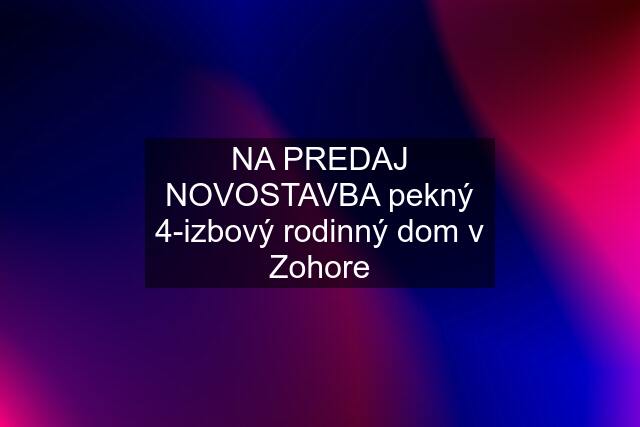 NA PREDAJ NOVOSTAVBA pekný 4-izbový rodinný dom v Zohore